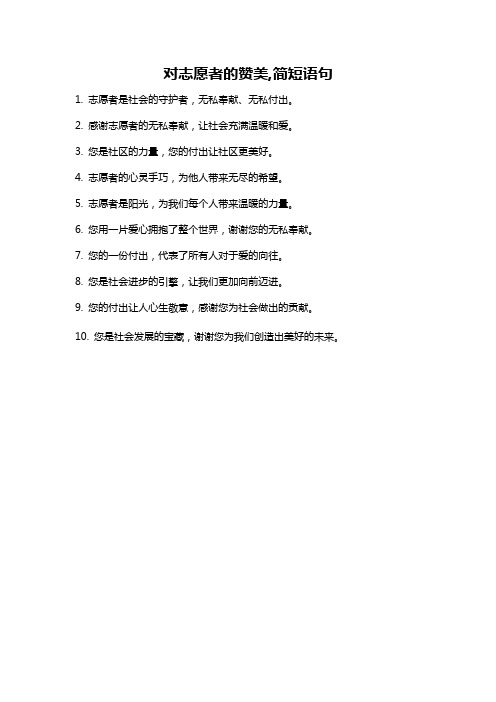 对志愿者的赞美,简短语句

1. 志愿者是社会的守护者，无私奉献、无私付出。

2. 感谢志愿者的无私奉献，让社会充满温暖和爱。

3. 您是社区的力量，您的付出让社区更美好。

4. 志愿者的心灵手巧，为他人带来无尽的希望。

5. 志愿者是阳光，为我们每个人带来温暖的力量。

6. 您用一片爱心拥抱了整个世界，谢谢您的无私奉献。

7. 您的一份付出，代表了所有人对于爱的向往。

8. 您是社会进步的引擎，让我们更加向前迈进。

9. 您的付出让人心生敬意，感谢您为社会做出的贡献。

10. 您是社会发展的宝藏，谢谢您为我们创造出美好的未来。